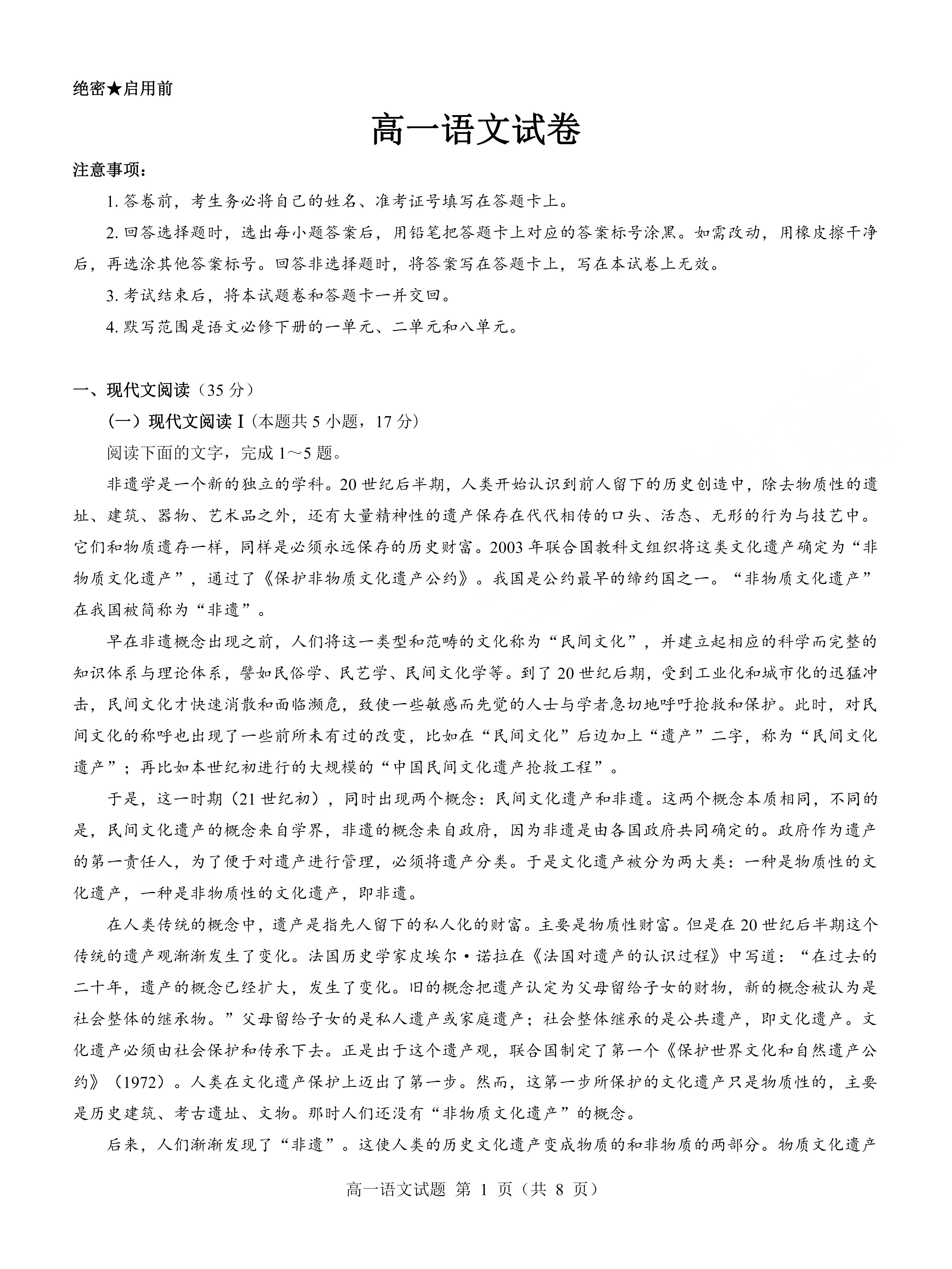 绝密★启用前

高一语文试卷

注意事项：

1. 答卷前，考生务必将自己的姓名、准考证号填写在答题卡上。

2. 回答选择题时，选出每小题答案后，用铅笔把答题卡上对应的答案标号涂黑。如需改动，用橡皮擦干净后，再选涂其他答案标号。回答非选择题时，将答案写在答题卡上，写在本试卷上无效。

3. 考试结束后，将本试题卷和答题卡一并交回。

4. 默写范围是语文必修下册的一单元、二单元和八单元。

一、现代文阅读（35 分）

（一）现代文阅读 I（本题共 5 小题，17 分）

阅读下面的文字，完成 1～5 题。

非遗学是一个新的独立的学科。20 世纪后半期，人类开始认识到前人留下的历史创造中，除去物质性的遗址、建筑、器物、艺术品之外，还有大量精神性的遗产保存在代代相传的口头、活态、无形的行为与技艺中。它们和物质遗存一样，同样是必须永远保存的历史财富。2003 年联合国教科文组织将这类文化遗产确定为“非物质文化遗产”，通过了《保护非物质文化遗产公约》。我国是公约最早的缔约国之一。“非物质文化遗产”在我国被简称为“非遗”。

早在非遗概念出现之前，人们将这一类型和范畴的文化称为“民间文化”，并建立起相应的科学而完整的知识体系与理论体系，譬如民俗学、民艺学、民间文化学等。到了 20 世纪后期，受到工业化和城市化的迅猛冲击，民间文化才快速消散和面临濒危，致使一些敏感而先觉的人士与学者急切地呼吁抢救和保护。此时，对民间文化的称呼也出现了一些前所未有过的改变，比如在“民间文化”后边加上“遗产”二字，称为“民间文化遗产”；再比如本世纪初进行的大规模的“中国民间文化遗产抢救工程”。

于是，这一时期（21 世纪初），同时出现两个概念：民间文化遗产和非遗。这两个概念本质相同，不同的是，民间文化遗产的概念来自学界，非遗的概念来自政府，因为非遗是由各国政府共同确定的。政府作为遗产的第一责任人，为了便于对遗产进行管理，必须将遗产分类。于是文化遗产被分为两大类：一种是物质性的文化遗产，一种是非物质性的文化遗产，即非遗。

在人类传统的概念中，遗产是指先人留下的私人化的财富。主要是物质性财富。但是在 20 世纪后半期这个传统的遗产观渐渐发生了变化。法国历史学家皮埃尔·诺拉在《法国对遗产的认识过程》中写道：“在过去的二十年，遗产的概念已经扩大，发生了变化。旧的概念把遗产认定为父母留给子女的财物，新的概念被认为是社会整体的继承物。”父母留给子女的是私人遗产或家庭遗产；社会整体继承的是公共遗产，即文化遗产。文化遗产必须由社会保护和传承下去。正是出于这个遗产观，联合国制定了第一个《保护世界文化和自然遗产公约》（1972）。人类在文化遗产保护上迈出了第一步。然而，这第一步所保护的文化遗产只是物质性的，主要是历史建筑、考古遗址、文物。那时人们还没有“非物质文化遗产”的概念。

后来，人们渐渐发现了“非遗”。这使人类的历史文化遗产变成物质的和非物质的两部分。物质文化遗产

高一语文试题 第 1 页（共 8 页）